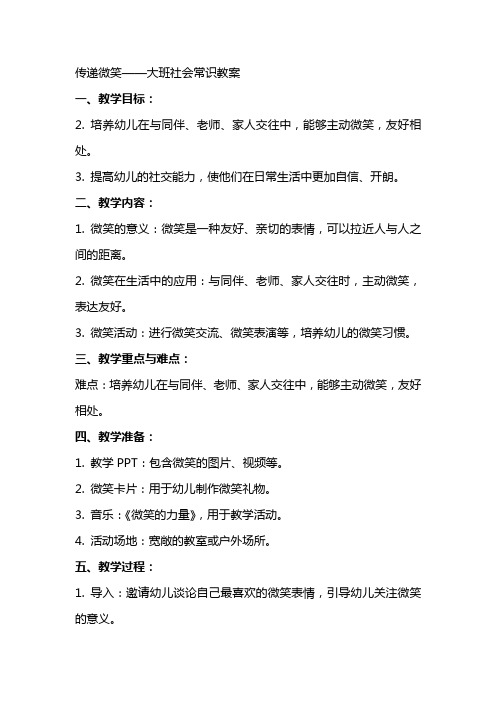 传递微笑——大班社会常识教案

一、教学目标：

2. 培养幼儿在与同伴、老师、家人交往中，能够主动微笑，友好相处。

3. 提高幼儿的社交能力，使他们在日常生活中更加自信、开朗。

二、教学内容：

1. 微笑的意义：微笑是一种友好、亲切的表情，可以拉近人与人之间的距离。

2. 微笑在生活中的应用：与同伴、老师、家人交往时，主动微笑，表达友好。

3. 微笑活动：进行微笑交流、微笑表演等，培养幼儿的微笑习惯。

三、教学重点与难点：

难点：培养幼儿在与同伴、老师、家人交往中，能够主动微笑，友好相处。

四、教学准备：

1. 教学 PPT：包含微笑的图片、视频等。

2. 微笑卡片：用于幼儿制作微笑礼物。

3. 音乐：《微笑的力量》，用于教学活动。

4. 活动场地：宽敞的教室或户外场所。

五、教学过程：

1. 导入：邀请幼儿谈论自己最喜欢的微笑表情，引导幼儿关注微笑的意义。